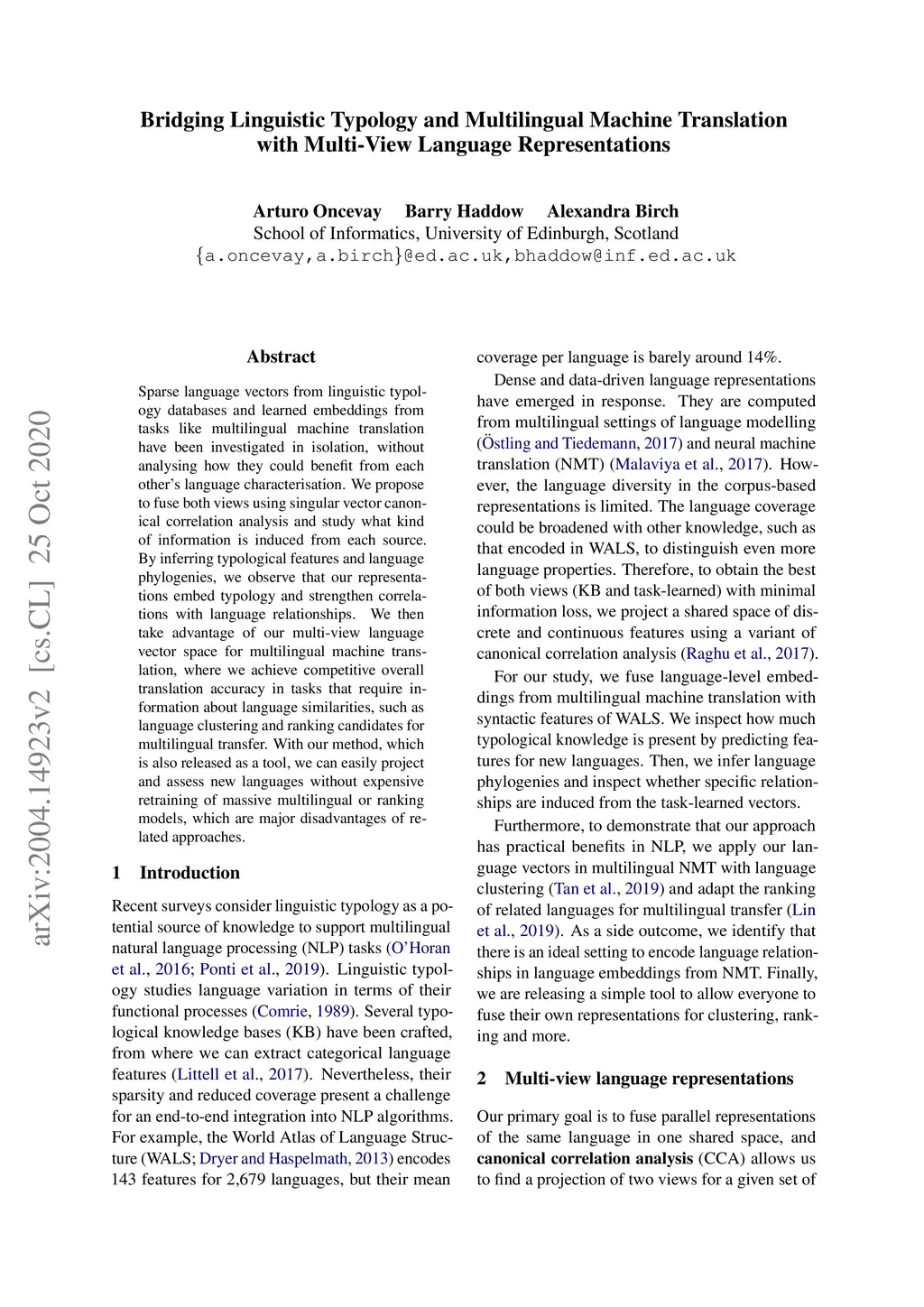 Bridging Linguistic Typology and Multilingual Machine Translation with Multi-View Language Representations

Arturo Oncevay Barry Haddow Alexandra Birch
School of Informatics, University of Edinburgh, Scotland
{a.oncevay,a.birch}@ed.ac.uk,bhaddow@inf.ed.ac.uk

arXiv:2004.14923v2 [cs.CL] 25 Oct 2020

Abstract

Sparse language vectors from linguistic typology databases and learned embeddings from tasks like multilingual machine translation have been investigated in isolation, without analysing how they could benefit from each other's language characterisation. We propose to fuse both views using singular vector canonical correlation analysis and study what kind of information is induced from each source. By inferring typological features and language phylogenies, we observe that our representations embed typology and strengthen correlations with language relationships. We then take advantage of our multi-view language vector space for multilingual machine translation, where we achieve competitive overall translation accuracy in tasks that require information about language similarities, such as language clustering and ranking candidates for multilingual transfer. With our method, which is also released as a tool, we can easily project and assess new languages without expensive retraining of massive multilingual or ranking models, which are major disadvantages of related approaches.

1 Introduction

Recent surveys consider linguistic typology as a potential source of knowledge to support multilingual natural language processing (NLP) tasks (O'Horan et al., 2016; Ponti et al., 2019). Linguistic typology studies language variation in terms of their functional processes (Comrie, 1989). Several typological knowledge bases (KB) have been crafted, from where we can extract categorical language features (Littell et al., 2017). Nevertheless, their sparsity and reduced coverage present a challenge for an end-to-end integration into NLP algorithms. For example, the World Atlas of Language Structure (WALS; Dryer and Haspelmath, 2013) encodes 143 features for 2,679 languages, but their mean coverage per language is barely around 14%.

Dense and data-driven language representations have emerged in response. They are computed from multilingual settings of language modelling (Östling and Tiedemann, 2017) and neural machine translation (NMT) (Malaviya et al., 2017). However, the language diversity in the corpus-based representations is limited. The language coverage could be broadened with other knowledge, such as that encoded in WALS, to distinguish even more language properties. Therefore, to obtain the best of both views (KB and task-learned) with minimal information loss, we project a shared space of discrete and continuous features using a variant of canonical correlation analysis (Raghu et al., 2017).

For our study, we fuse language-level embeddings from multilingual machine translation with syntactic features of WALS. We inspect how much typological knowledge is present by predicting features for new languages. Then, we infer language phylogenies and inspect whether specific relationships are induced from the task-learned vectors.

Furthermore, to demonstrate that our approach has practical benefits in NLP, we apply our language vectors in multilingual NMT with language clustering (Tan et al., 2019) and adapt the ranking of related languages for multilingual transfer (Lin et al., 2019). As a side outcome, we identify that there is an ideal setting to encode language relationships in language embeddings from NMT. Finally, we are releasing a simple tool to allow everyone to fuse their own representations for clustering, ranking and more.

2 Multi-view language representations

Our primary goal is to fuse parallel representations of the same language in one shared space, and canonical correlation analysis (CCA) allows us to find a projection of two views for a given set of